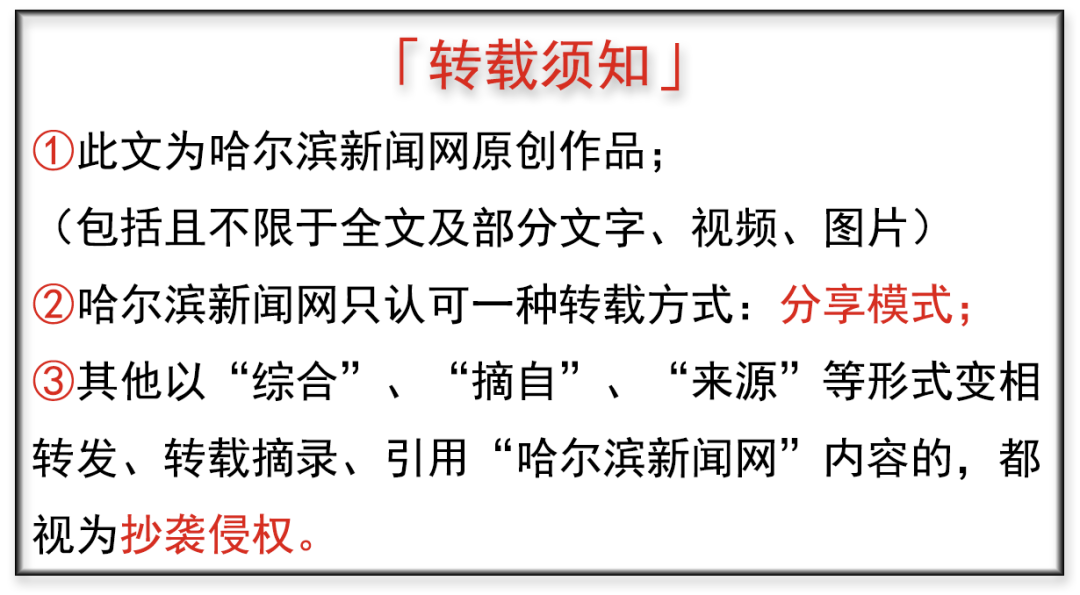 「转载须知」

①此文为哈尔滨新闻网原创作品;
（包括且不限于全文及部分文字、视频、图片）

②哈尔滨新闻网只认可一种转载方式：分享模式；

③其他以“综合”、“摘自”、“来源”等形式变相转发、转载摘录、引用“哈尔滨新闻网”内容的，都视为抄袭侵权。